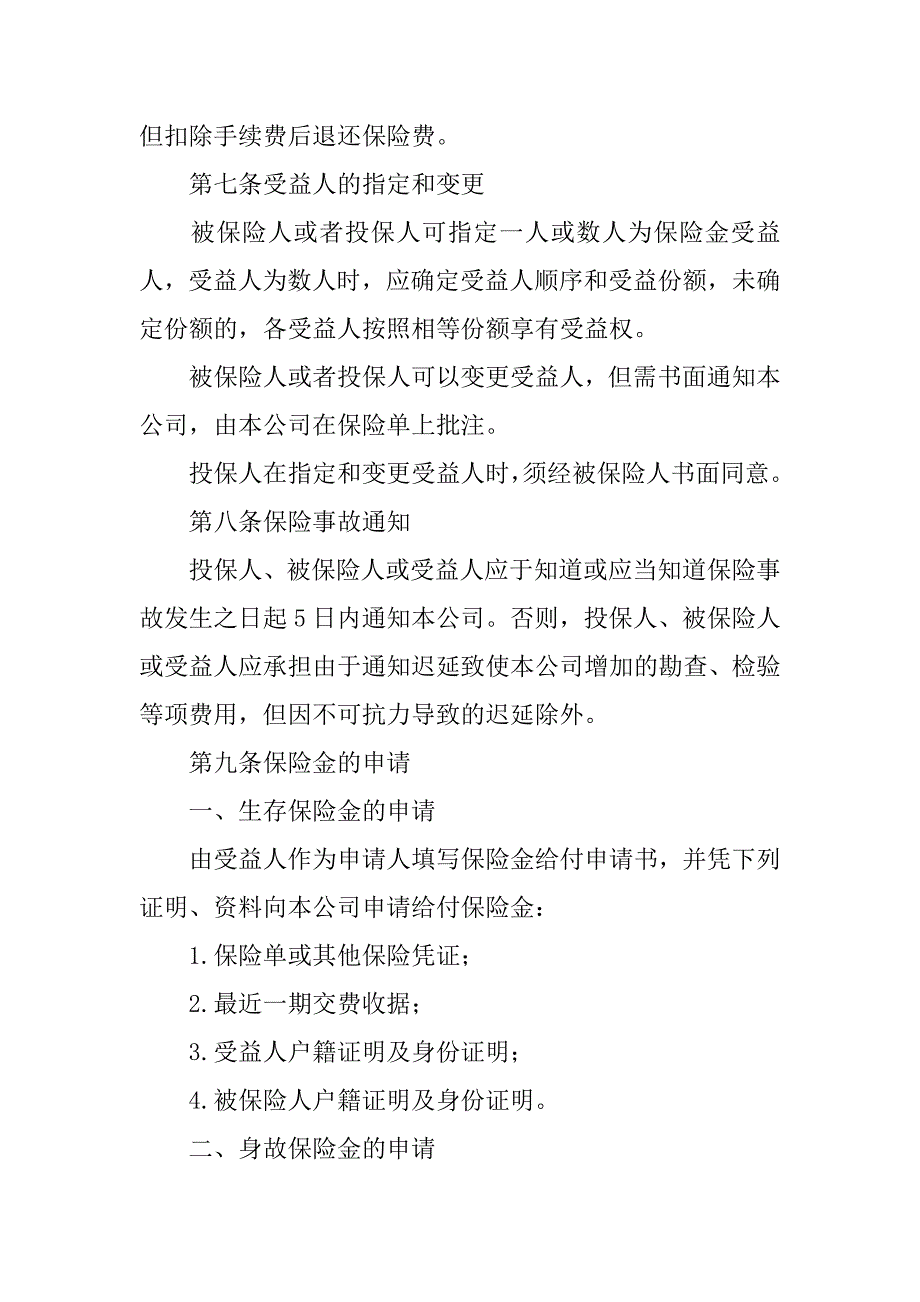 但扣除手续费后退还保险费。

第七条受益人的指定和变更

被保险人或者投保人可指定一人或数人为保险金受益人，受益人为数人时，应确定受益人顺序和受益份额，未确定份额的，各受益人按照相等份额享有受益权。

被保险人或者投保人可以变更受益人，但需书面通知本公司，由本公司在保险单上批注。

投保人在指定和变更受益人时，须经被保险人书面同意。

第八条保险事故通知

投保人、被保险人或受益人应于知道或应当知道保险事故发生之日起5日内通知本公司。否则，投保人、被保险人或受益人应承担由于通知迟延致使本公司增加的勘查、检验等项费用，但因不可抗力导致的迟延除外。

第九条保险金的申请

一、生存保险金的申请

由受益人作为申请人填写保险金给付申请书，并凭下列证明、资料向本公司申请给付保险金：

1.保险单或其他保险凭证；

2.最近一期交费收据；

3.受益人户籍证明及身份证明；

4.被保险人户籍证明及身份证明。

二、身故保险金的申请